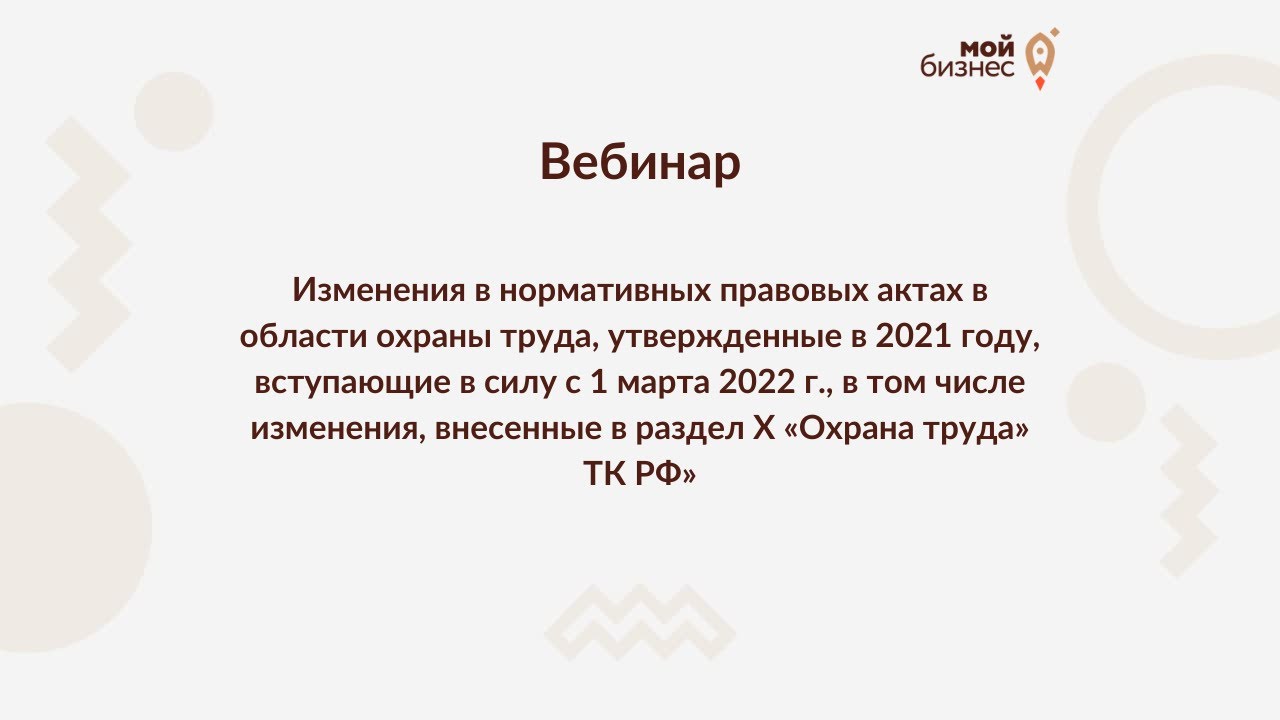 мой
бизнес

Вебинар

Изменения в нормативных правовых актах в области охраны труда, утвержденные в 2021 году, вступающие в силу с 1 марта 2022 г., в том числе изменения, внесенные в раздел X «Охрана труда» ТК РФ»